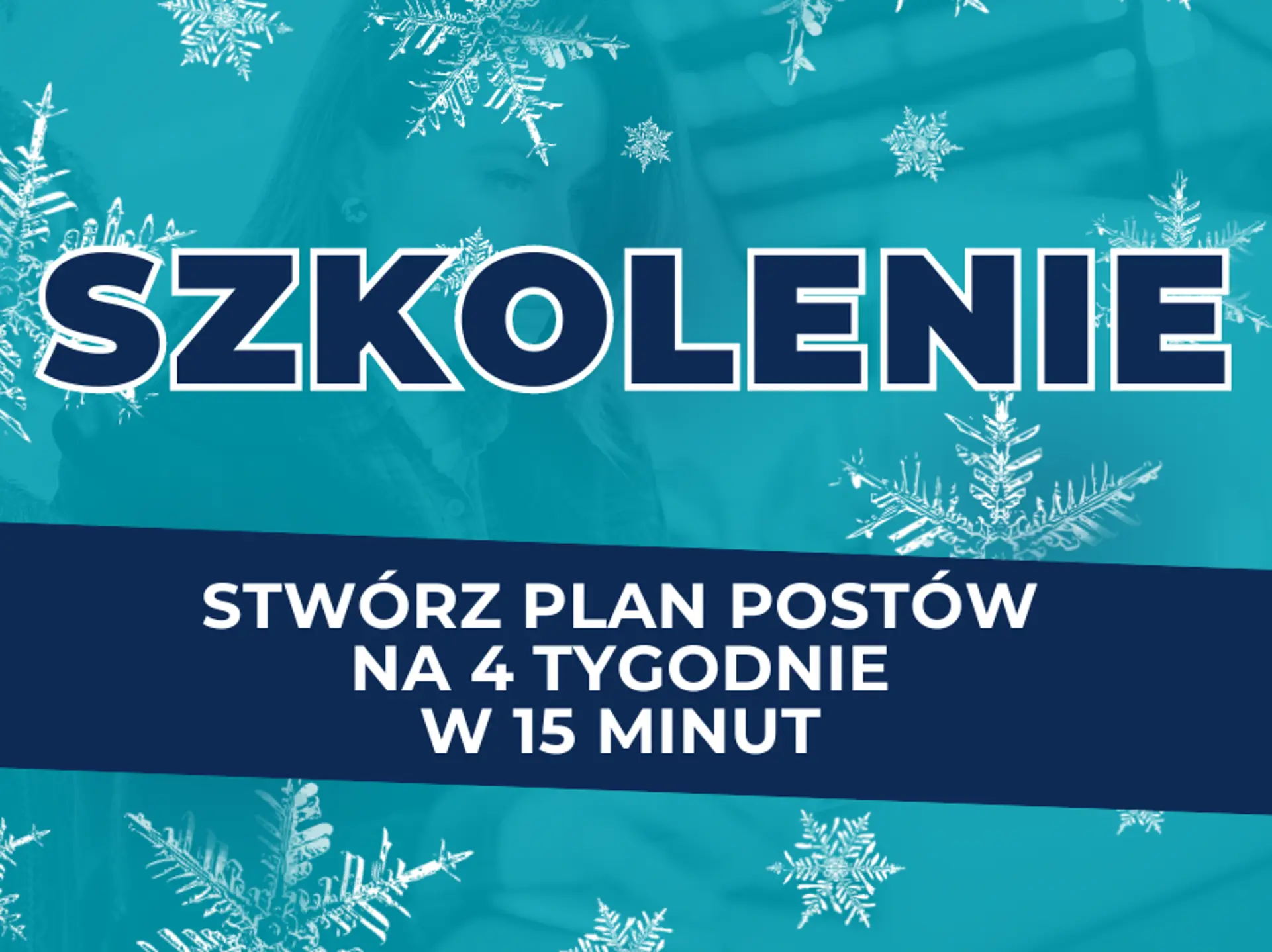 SZKOLENIE

STWÓRZ PLAN POSTÓW NA 4 TYGODNIE W 15 MINUT